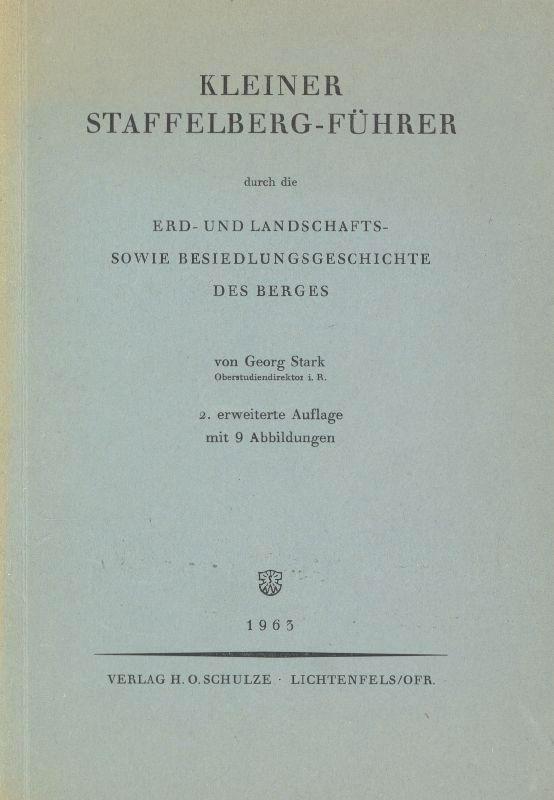 KLEINER
STAFFELBERG-FÜHRER

durch die

ERD- UND LANDSCHAFTS-
SOWIE BESIEDLUNGSGESCHICHTE
DES BERGES

von Georg Stark
Oberstudiendirektor i. R.

2. erweiterte Auflage
mit 9 Abbildungen

1963

VERLAG H. O. SCHULZE · LICHTENFELS/OFR.